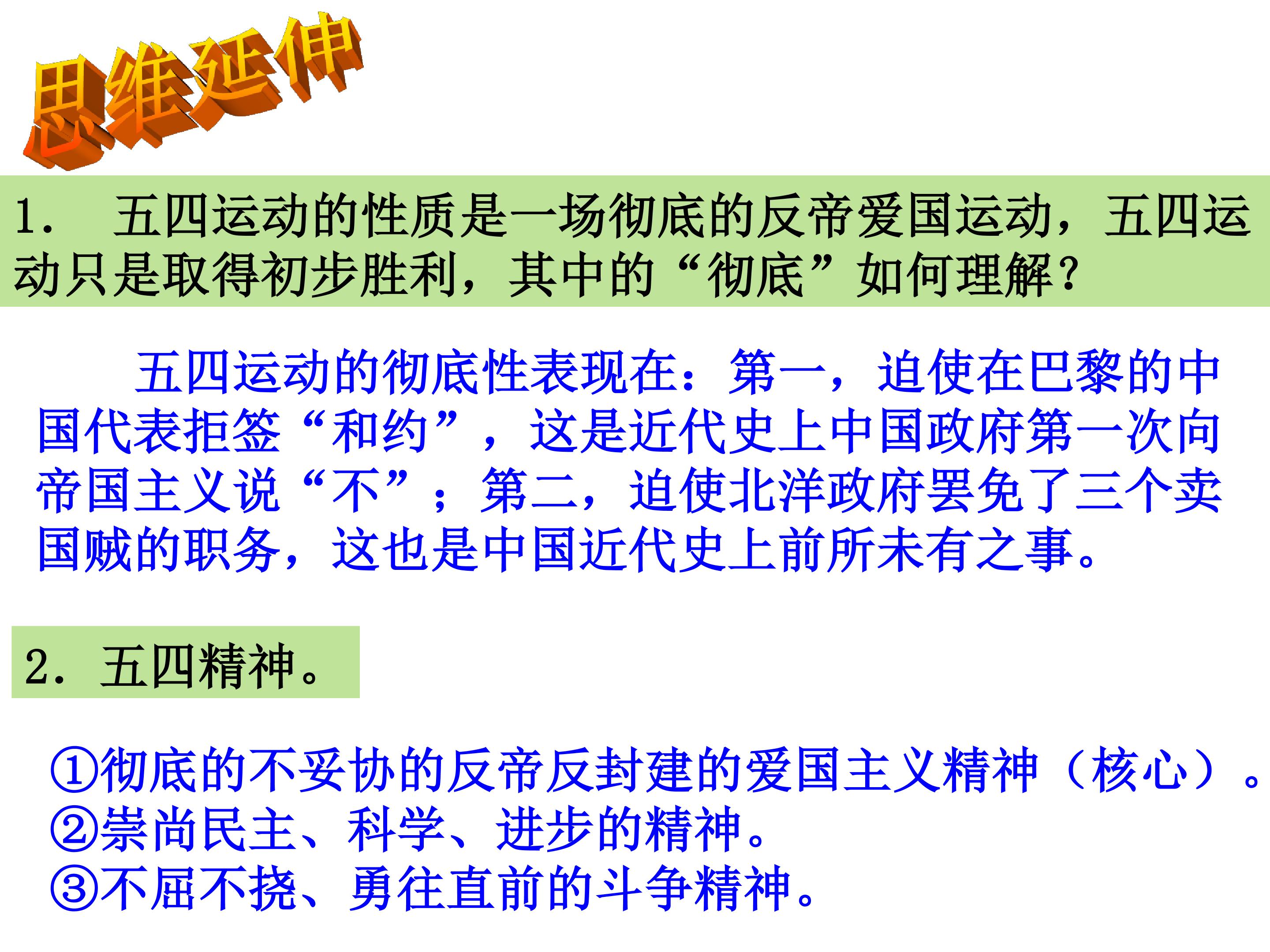 思维延伸

1.五四运动的性质是一场彻底的反帝爱国运动，五四运动只是取得初步胜利，其中的“彻底”如何理解？

五四运动的彻底性表现在：第一，迫使在巴黎的中国代表拒签“和约”，这是近代史上中国政府第一次向帝国主义说“不”；第二，迫使北洋政府罢免了三个卖国贼的职务，这也是中国近代史上前所未有之事。

2.五四精神。

①彻底的不妥协的反帝反封建的爱国主义精神（核心）。
②崇尚民主、科学、进步的精神。
③不屈不挠、勇往直前的斗争精神。